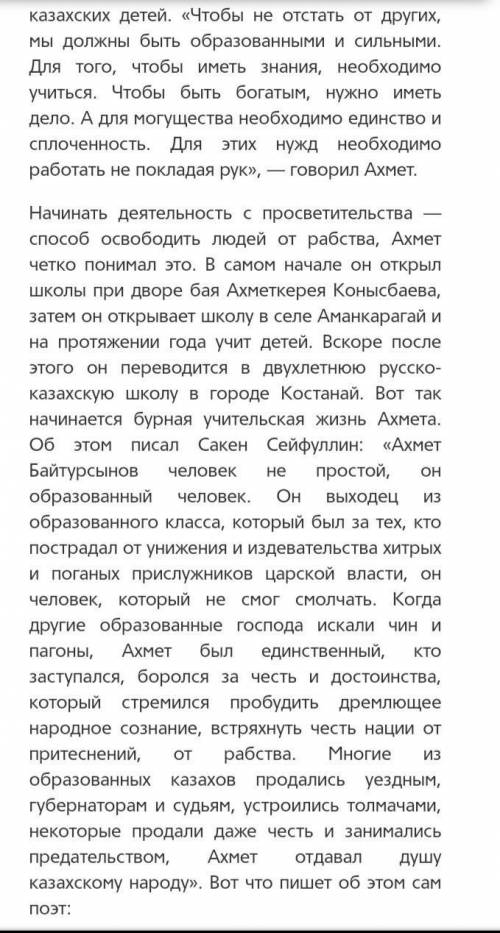 казахских детей. «Чтобы не отстать от других, мы должны быть образованными и сильными. Для того, чтобы иметь знания, необходимо учиться. Чтобы быть богатым, нужно иметь дело. А для могущества необходимо единство и сплоченность. Для этих нужд необходимо работать не покладая рук», — говорил Ахмет.

Начинать деятельность с просветительства — способ освободить людей от рабства, Ахмет четко понимал это. В самом начале он открыл школы при дворе бая Ахметкерея Конысбаева, затем он открывает школу в селе Аманкарагай и на протяжении года учит детей. Вскоре после этого он переводится в двухлетнюю русско-казахскую школу в городе Костанай. Вот так начинается бурная учительская жизнь Ахмета. Об этом писал Сакен Сейфуллин: «Ахмет Байтурсынов человек не простой, он образованный человек. Он выходец из образованного класса, который был за тех, кто пострадал от унижения и издевательства хитрых и поганых прислужников царской власти, он человек, который не смог смолчать. Когда другие образованные господа искали чин и пагоны, Ахмет был единственный, кто заступался, боролся за честь и достоинства, который стремился пробудить дремлющее народное сознание, встряхнуть честь нации от притеснений, от рабства. Многие из образованных казахов продались уездным, губернаторам и судьям, устроились толмачами, некоторые продали даже честь и занимались предательством, Ахмет отдавал душу казахскому народу». Вот что пишет об этом сам поэт: